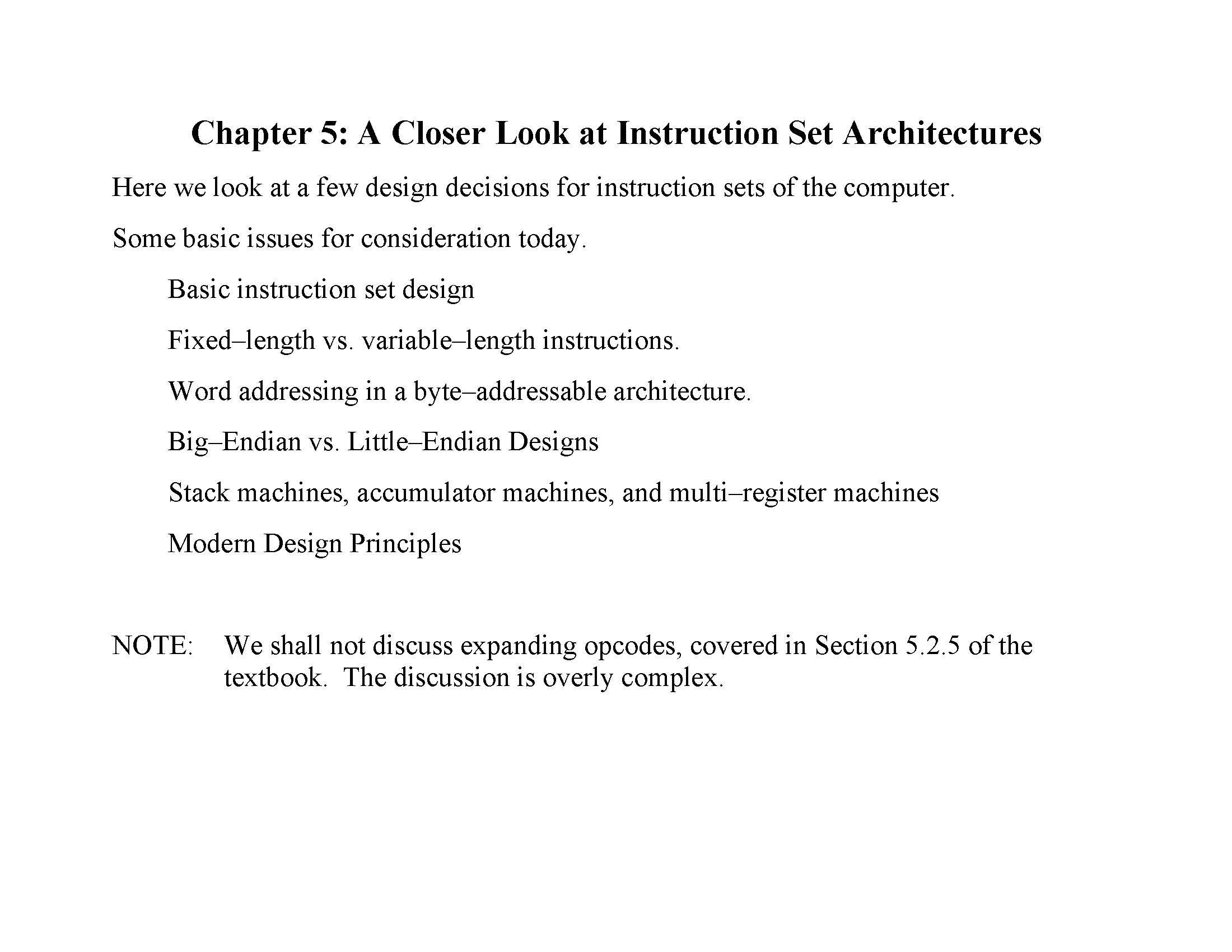 Chapter 5: A Closer Look at Instruction Set Architectures

Here we look at a few design decisions for instruction sets of the computer.

Some basic issues for consideration today.

Basic instruction set design

Fixed–length vs. variable–length instructions.

Word addressing in a byte–addressable architecture.

Big–Endian vs. Little–Endian Designs

Stack machines, accumulator machines, and multi–register machines

Modern Design Principles

NOTE: We shall not discuss expanding opcodes, covered in Section 5.2.5 of the textbook. The discussion is overly complex.